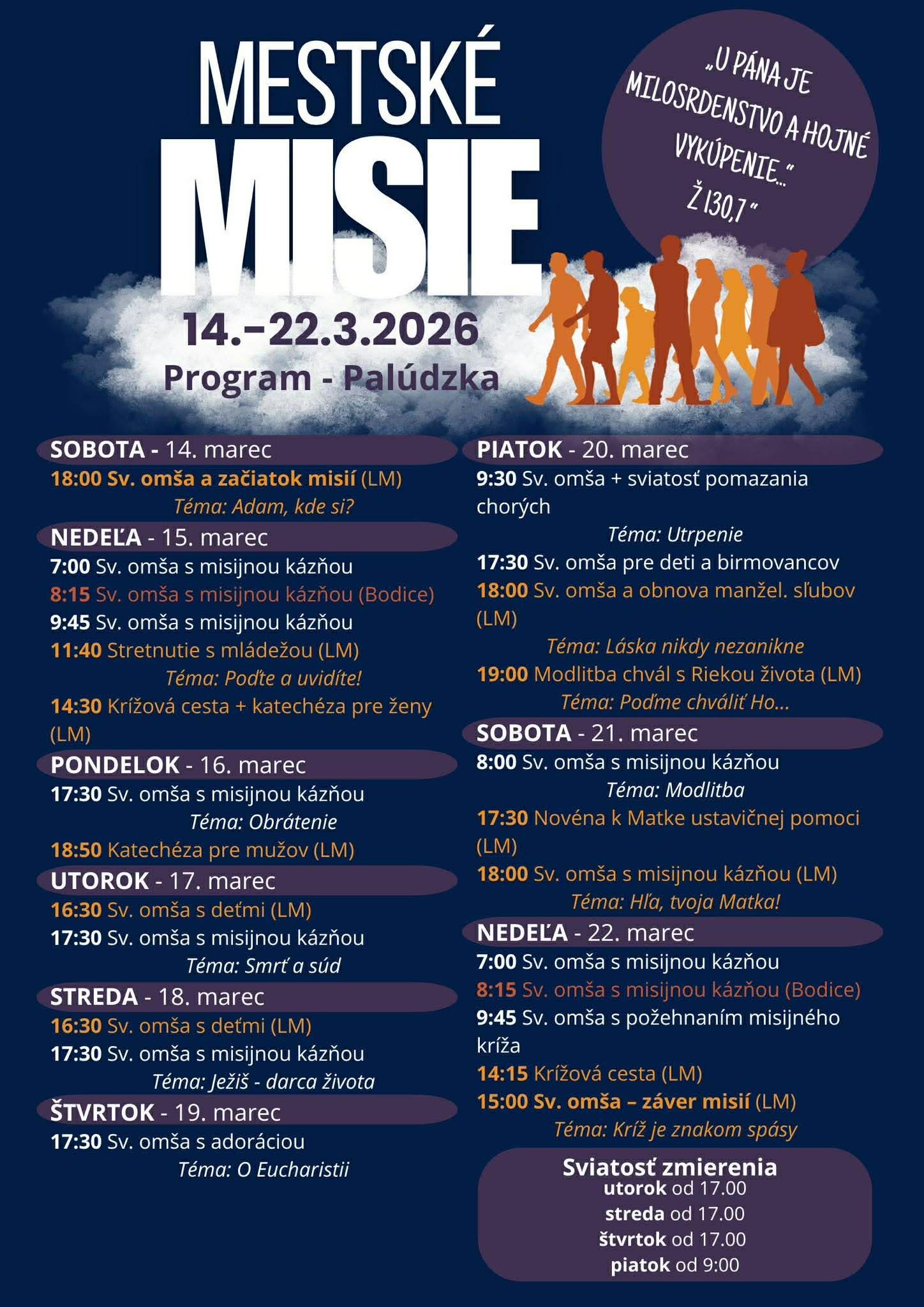 MESTSKÉ MISIE

„U PÁNA JE MILOSRDENSTVO A HOJNÉ VYKÚPENIE..." Ž 130,7 "

14.–22.3.2026
Program - Palúdzka

SOBOTA - 14. marec
18:00 Sv. omša a začiatok misií (LM)
Téma: Adam, kde si?

NEDEĽA - 15. marec
7:00 Sv. omša s misijnou kázňou
8:15 Sv. omša s misijnou kázňou (Bodice)
9:45 Sv. omša s misijnou kázňou
11:40 Stretnutie s mládežou (LM)
Téma: Poďte a uvidíte!
14:30 Krížová cesta + katechéza pre ženy (LM)

PONDELOK - 16. marec
17:30 Sv. omša s misijnou kázňou
Téma: Obrátenie
18:50 Katechéza pre mužov (LM)

UTOROK - 17. marec
16:30 Sv. omša s deťmi (LM)
17:30 Sv. omša s misijnou kázňou
Téma: Smrť a súd

STREDA - 18. marec
16:30 Sv. omša s deťmi (LM)
17:30 Sv. omša s misijnou kázňou
Téma: Ježiš - darca života

ŠTVRTOK - 19. marec
17:30 Sv. omša s adoráciou
Téma: O Eucharistii

PIATOK - 20. marec
9:30 Sv. omša + sviatosť pomazania chorých
Téma: Utrpenie
17:30 Sv. omša pre deti a birmovancov
18:00 Sv. omša a obnova manžel. sľubov (LM)
Téma: Láska nikdy nezanikne
19:00 Modlitba chvál s Riekou života (LM)
Téma: Poďme chváliť Ho...

SOBOTA - 21. marec
8:00 Sv. omša s misijnou kázňou
Téma: Modlitba
17:30 Novéna k Matke ustavičnej pomoci (LM)
18:00 Sv. omša s misijnou kázňou (LM)
Téma: Hľa, tvoja Matka!

NEDEĽA - 22. marec
7:00 Sv. omša s misijnou kázňou
8:15 Sv. omša s misijnou kázňou (Bodice)
9:45 Sv. omša s požehnaním misijného kríža
14:15 Krížová cesta (LM)
15:00 Sv. omša – záver misií (LM)
Téma: Kríž je znakom spásy

Sviatosť zmierenia
utorok od 17.00
streda od 17.00
štvrtok od 17.00
piatok od 9:00